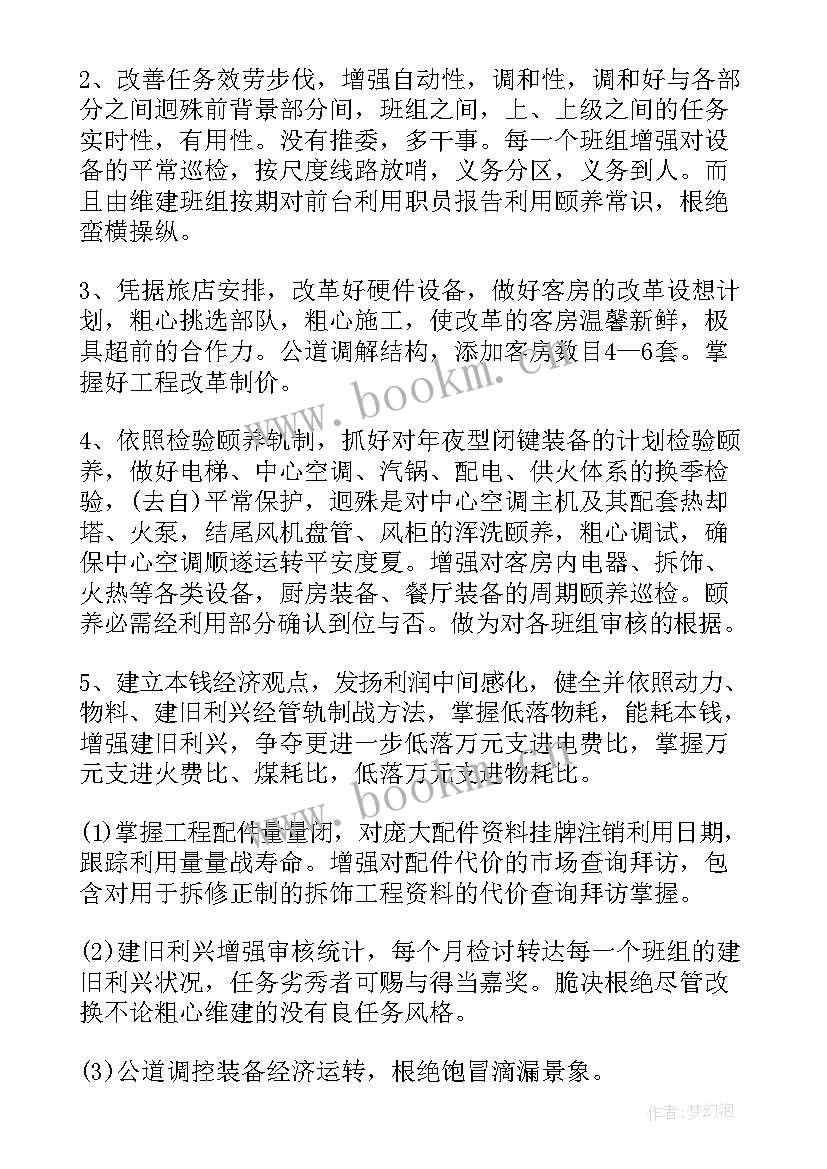 2、改善任务效劳步伐，增强自动性，调和性，调和好与各部分之间迥殊前背景部分间，班组之间，上、上级之间的任务实时性，有用性。没有推委，多干事。每一个班组增强对设备的平常巡检，按尺度线路放哨，义务分区，义务到人。而且由维建班组按期对前台利用职员报告利用颐养常识，根绝蛮横操纵。

3、凭据旅店安排，改革好硬件设备，做好客房的改革设想计划，粗心挑选部队，粗心施工，使改革的客房温馨新鲜，极具超前的合作力。公道调解结构，添加客房数目4—6套。掌握好工程改革制价。

4、依照检验颐养轨制，抓好对年夜型闭键装备的计划检验颐养，做好电梯、中心空调、汽锅、配电、供火体系的换季检验，(去自)平常保护，迥殊是对中心空调主机及其配套热却塔、火泵，结尾风机盘管、风柜的浑洗颐养，粗心调试，确保中心空调顺遂运转平安度夏。增强对客房内电器、拆饰、火热等各类设备，厨房装备、餐厅装备的周期颐养巡检。颐养必需经利用部分确认到位与否。做为对各班组审核的根据。

5、建立本钱经济观点，发扬利润中间感化，健全并依照动力、物料、建旧利兴经管轨制战方法，掌握低落物耗，能耗本钱，增强建旧利兴，争夺更进一步低落万元支进电费比，掌握万元支进火费比、煤耗比，低落万元支进物耗比。

(1)掌握工程配件量量闭，对庞大配件资料挂牌注销利用日期，跟踪利用量量战寿命。增强对配件代价的市场查询拜访，包含对用于拆修正制的拆饰工程资料的代价查询拜访掌握。

(2)建旧利兴增强审核统计，每个月检讨转达每一个班组的建旧利兴状况，任务劣秀者可赐与得当嘉奖。脆决根绝尽管改换不论粗心维建的没有良任务风格。

(3)公道调控装备经济运转，根绝饱冒滴漏景象。

www.bookm.cn

www.bookm.cn

作者：梦幻泡